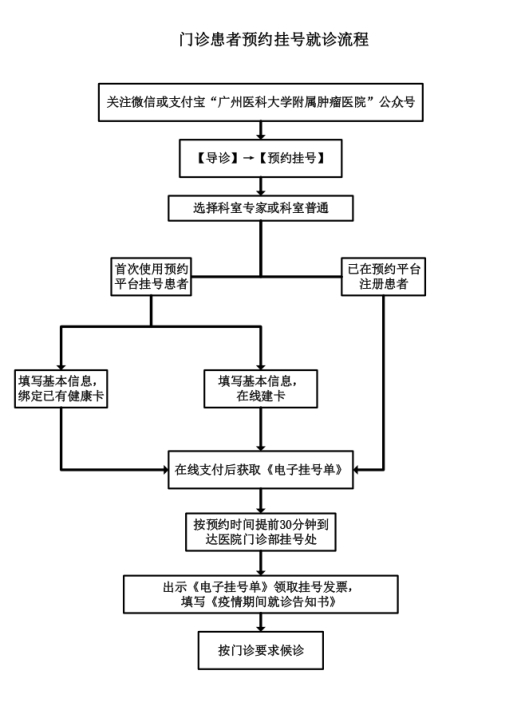 门诊患者预约挂号就诊流程

关注微信或支付宝“广州医科大学附属肿瘤医院”公众号

【导诊】→【预约挂号】

选择科室专家或科室普通

首次使用预约平台挂号患者

已在预约平台注册患者

填写基本信息，绑定已有健康卡

填写基本信息，在线建卡

在线支付后获取《电子挂号单》

按预约时间提前30分钟到达医院门诊部挂号处

出示《电子挂号单》领取挂号发票，填写《疫情期间就诊告知书》

按门诊要求候诊